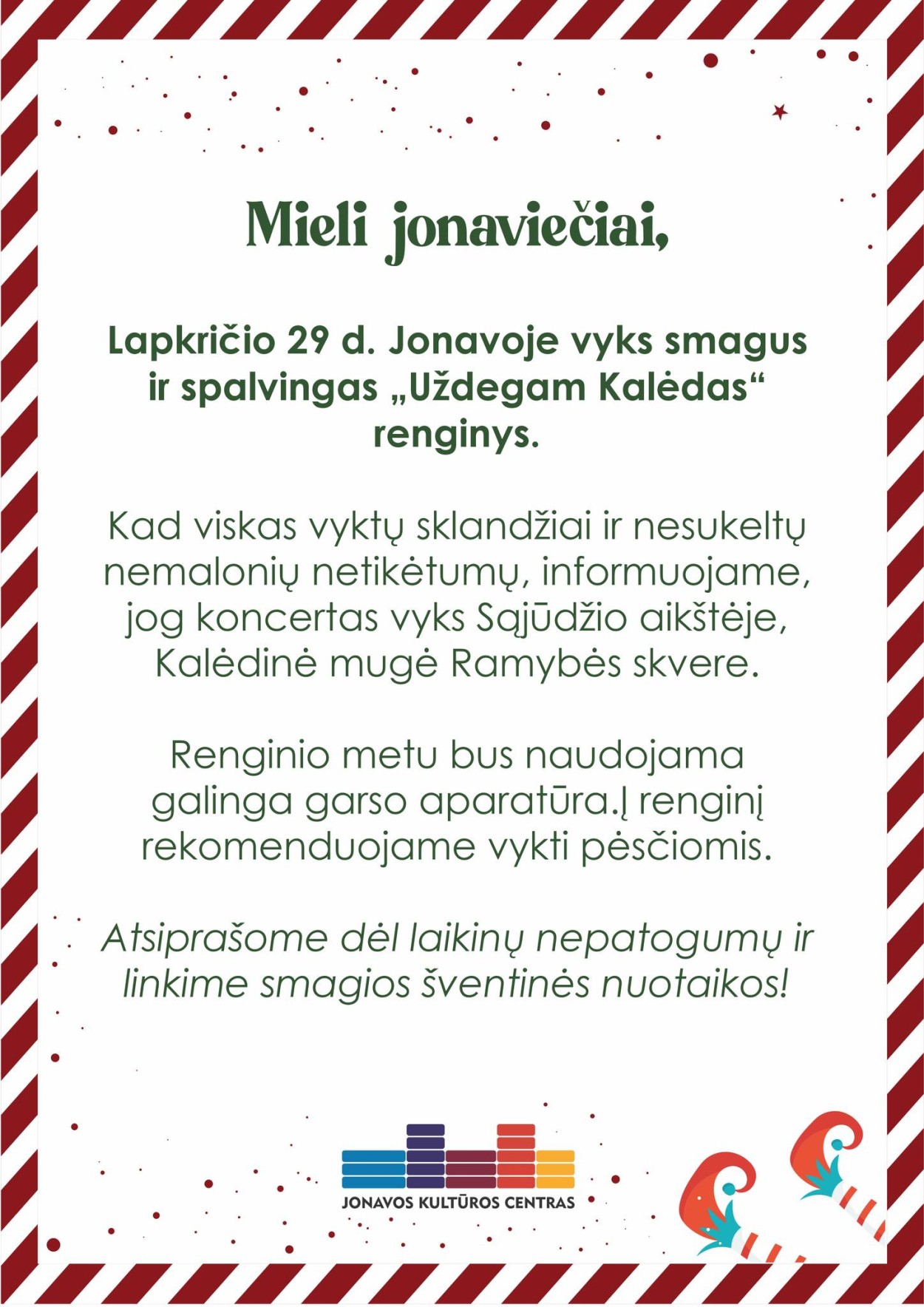 Mieli jonaviečiai,

Lapkričio 29 d. Jonavoje vyks smagus ir spalvingas „Uždegam Kalėdas“ renginys.

Kad viskas vyktų sklandžiai ir nesukeltų nemalonių netikėtumų, informuojame, jog koncertas vyks Sąjūdžio aikštėje, Kalėdinė mugė Ramybės skvere.

Renginio metu bus naudojama galinga garso aparatūra.Į renginį rekomenduojame vykti pėsčiomis.

Atsiprašome dėl laikinų nepatogumų ir linkime smagios šventinės nuotaikos!

JONAVOS KULTŪROS CENTRAS